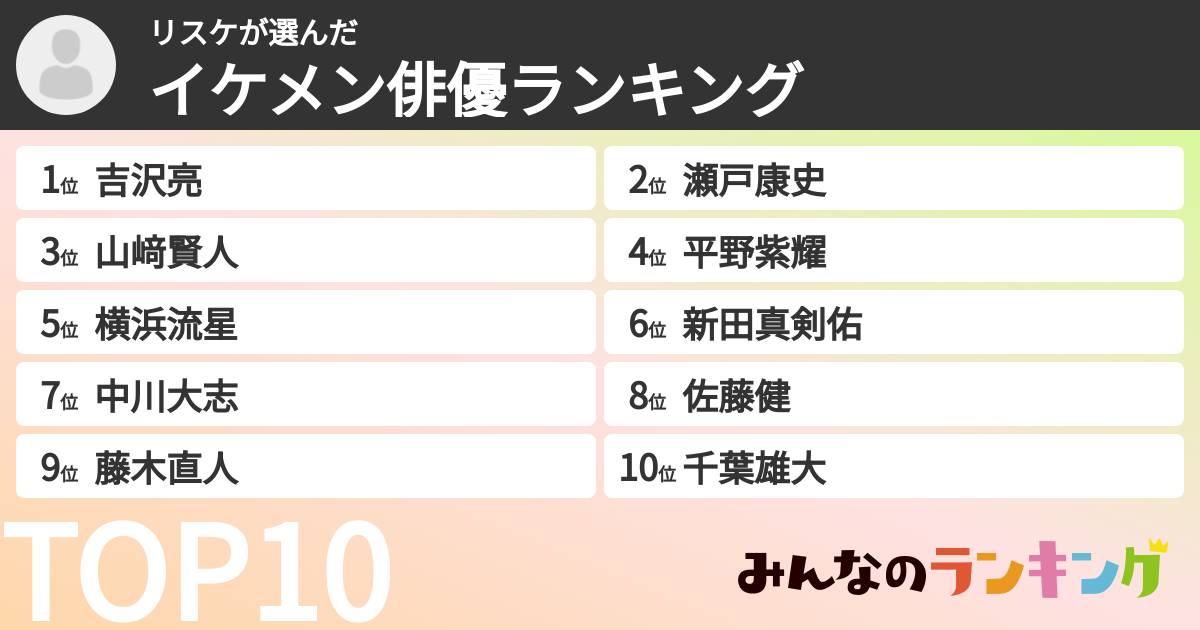 リスケが選んだ
イケメン俳優ランキング

1位 吉沢亮
2位 瀬戸康史
3位 山﨑賢人
4位 平野紫耀
5位 横浜流星
6位 新田真剣佑
7位 中川大志
8位 佐藤健
9位 藤木直人
10位 千葉雄大

TOP10

みんなのランキング